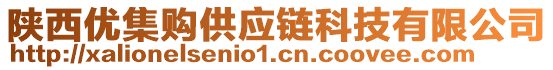 陕西优集购供应链科技有限公司
http://xalionelsenio1.cn.coovee.com